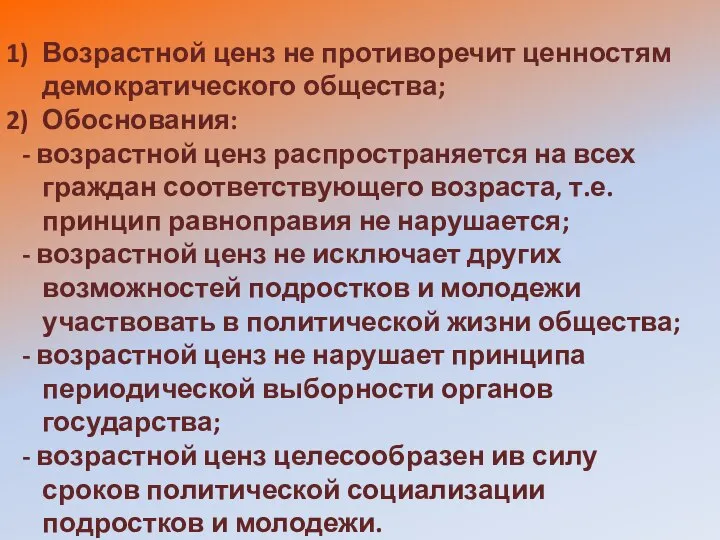 1) Возрастной ценз не противоречит ценностям демократического общества;
2) Обоснования:
- возрастной ценз распространяется на всех граждан соответствующего возраста, т.е. принцип равноправия не нарушается;
- возрастной ценз не исключает других возможностей подростков и молодежи участвовать в политической жизни общества;
- возрастной ценз не нарушает принципа периодической выборности органов государства;
- возрастной ценз целесообразен ив силу сроков политической социализации подростков и молодежи.